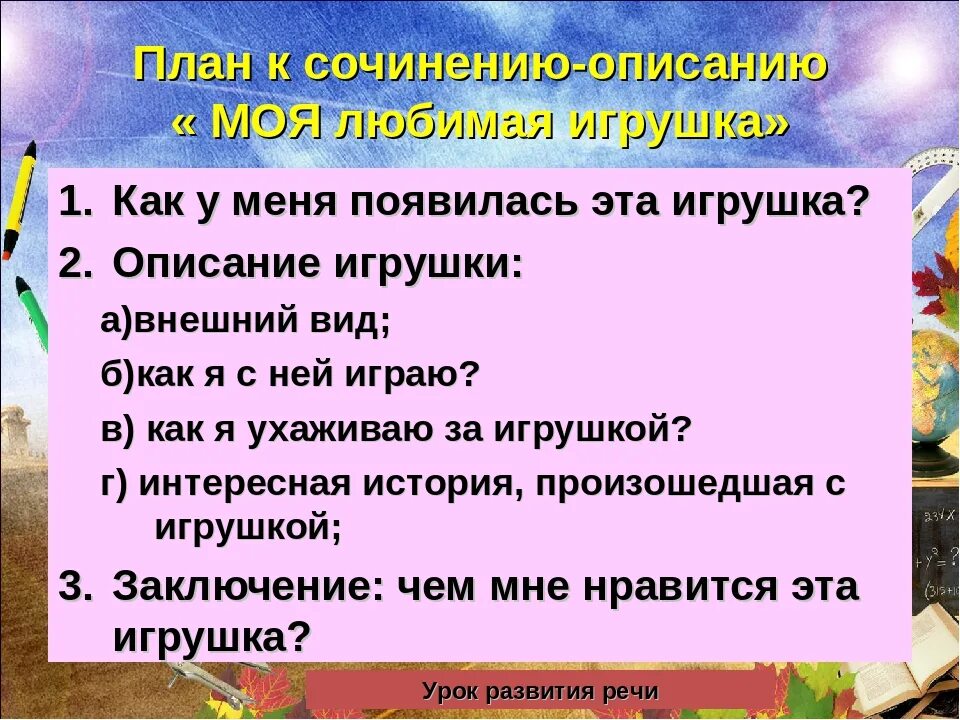 План к сочинению-описанию
« МОЯ любимая игрушка»

1. Как у меня появилась эта игрушка?
2. Описание игрушки:
а)внешний вид;
б)как я с ней играю?
в) как я ухаживаю за игрушкой?
г) интересная история, произошедшая с игрушкой;
3. Заключение: чем мне нравится эта игрушка?

Урок развития речи